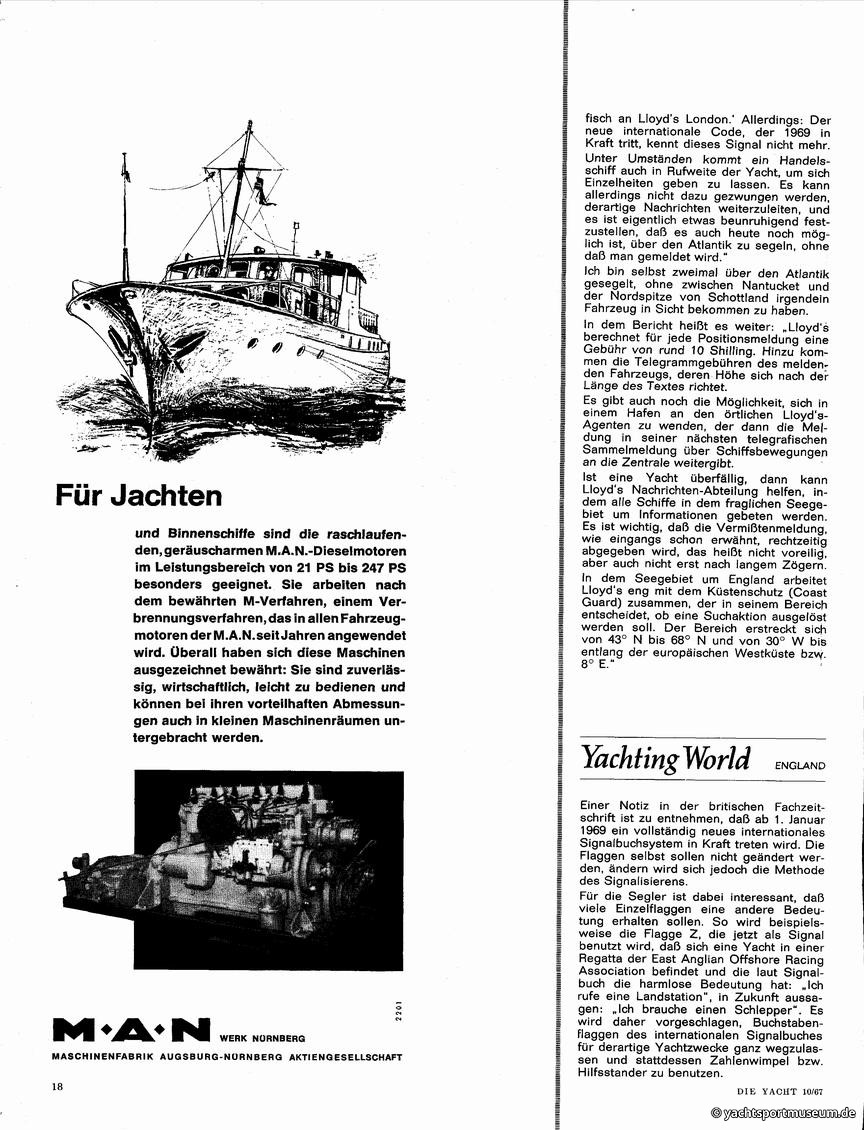 Für Jachten

und Binnenschiffe sind die raschlaufenden, geräuscharmen M.A.N.-Dieselmotoren im Leistungsbereich von 21 PS bis 247 PS besonders geeignet. Sie arbeiten nach dem bewährten M-Verfahren, einem Verbrennungsverfahren, das in allen Fahrzeugmotoren der M.A.N. seit Jahren angewendet wird. Überall haben sich diese Maschinen ausgezeichnet bewährt: Sie sind zuverlässig, wirtschaftlich, leicht zu bedienen und können bei ihren vorteilhaften Abmessungen auch in kleinen Maschinenräumen untergebracht werden.

2201

M·A·N WERK NÜRNBERG
MASCHINENFABRIK AUGSBURG-NÜRNBERG AKTIENGESELLSCHAFT

18

fisch an Lloyd's London.' Allerdings: Der neue internationale Code, der 1969 in Kraft tritt, kennt dieses Signal nicht mehr. Unter Umständen kommt ein Handelsschiff auch in Rufweite der Yacht, um sich Einzelheiten geben zu lassen. Es kann allerdings nicht dazu gezwungen werden, derartige Nachrichten weiterzuleiten, und es ist eigentlich etwas beunruhigend festzustellen, daß es auch heute noch möglich ist, über den Atlantik zu segeln, ohne daß man gemeldet wird."

Ich bin selbst zweimal über den Atlantik gesegelt, ohne zwischen Nantucket und der Nordspitze von Schottland irgendein Fahrzeug in Sicht bekommen zu haben.

In dem Bericht heißt es weiter: „Lloyd's berechnet für jede Positionsmeldung eine Gebühr von rund 10 Shilling. Hinzu kommen die Telegrammgebühren des meldenden Fahrzeugs, deren Höhe sich nach der Länge des Textes richtet.

Es gibt auch noch die Möglichkeit, sich in einem Hafen an den örtlichen Lloyd's-Agenten zu wenden, der dann die Meldung in seiner nächsten telegrafischen Sammelmeldung über Schiffsbewegungen an die Zentrale weitergibt.

Ist eine Yacht überfällig, dann kann Lloyd's Nachrichten-Abteilung helfen, indem alle Schiffe in dem fraglichen Seegebiet um Informationen gebeten werden. Es ist wichtig, daß die Vermißtenmeldung, wie eingangs schon erwähnt, rechtzeitig abgegeben wird, das heißt nicht voreilig, aber auch nicht erst nach langem Zögern.

In dem Seegebiet um England arbeitet Lloyd's eng mit dem Küstenschutz (Coast Guard) zusammen, der in seinem Bereich entscheidet, ob eine Suchaktion ausgelöst werden soll. Der Bereich erstreckt sich von 43° N bis 68° N und von 30° W bis entlang der europäischen Westküste bzw. 8° E."

Yachting World ENGLAND

Einer Notiz in der britischen Fachzeitschrift ist zu entnehmen, daß ab 1. Januar 1969 ein vollständig neues internationales Signalbuchsystem in Kraft treten wird. Die Flaggen selbst sollen nicht geändert werden, ändern wird sich jedoch die Methode des Signalisierens.

Für die Segler ist dabei interessant, daß viele Einzelflaggen eine andere Bedeutung erhalten sollen. So wird beispielsweise die Flagge Z, die jetzt als Signal benutzt wird, daß sich eine Yacht in einer Regatta der East Anglian Offshore Racing Association befindet und die laut Signalbuch die harmlose Bedeutung hat: „Ich rufe eine Landstation", in Zukunft aussagen: „Ich brauche einen Schlepper". Es wird daher vorgeschlagen, Buchstabenflaggen des internationalen Signalbuches für derartige Yachtzwecke ganz wegzulassen und stattdessen Zahlenwimpel bzw. Hilfsstander zu benutzen.

DIE YACHT 10/67

© yachtsportmuseum.de